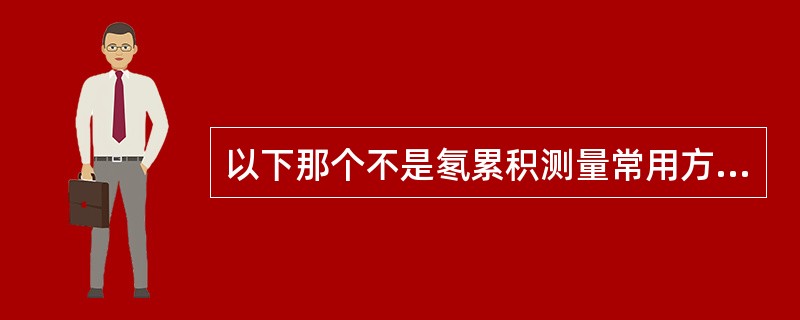 以下那个不是氡累积测量常用方...